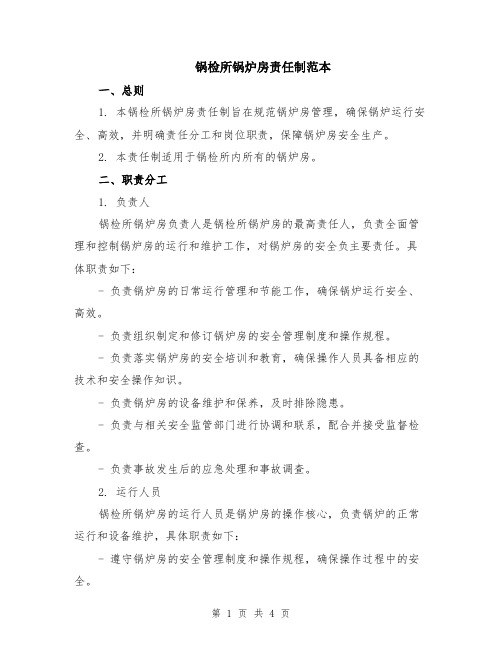 锅检所锅炉房责任制范本

一、总则

1. 本锅检所锅炉房责任制旨在规范锅炉房管理，确保锅炉运行安全、高效，并明确责任分工和岗位职责，保障锅炉房安全生产。

2. 本责任制适用于锅检所内所有的锅炉房。

二、职责分工

1. 负责人

锅检所锅炉房负责人是锅检所锅炉房的最高责任人，负责全面管理和控制锅炉房的运行和维护工作，对锅炉房的安全负主要责任。具体职责如下：

- 负责锅炉房的日常运行管理和节能工作，确保锅炉运行安全、高效。

- 负责组织制定和修订锅炉房的安全管理制度和操作规程。

- 负责落实锅炉房的安全培训和教育，确保操作人员具备相应的技术和安全操作知识。

- 负责锅炉房的设备维护和保养，及时排除隐患。

- 负责与相关安全监管部门进行协调和联系，配合并接受监督检查。

- 负责事故发生后的应急处理和事故调查。

2. 运行人员

锅检所锅炉房的运行人员是锅炉房的操作核心，负责锅炉的正常运行和设备维护，具体职责如下：

- 遵守锅炉房的安全管理制度和操作规程，确保操作过程中的安全。

第 1 页 共 4 页